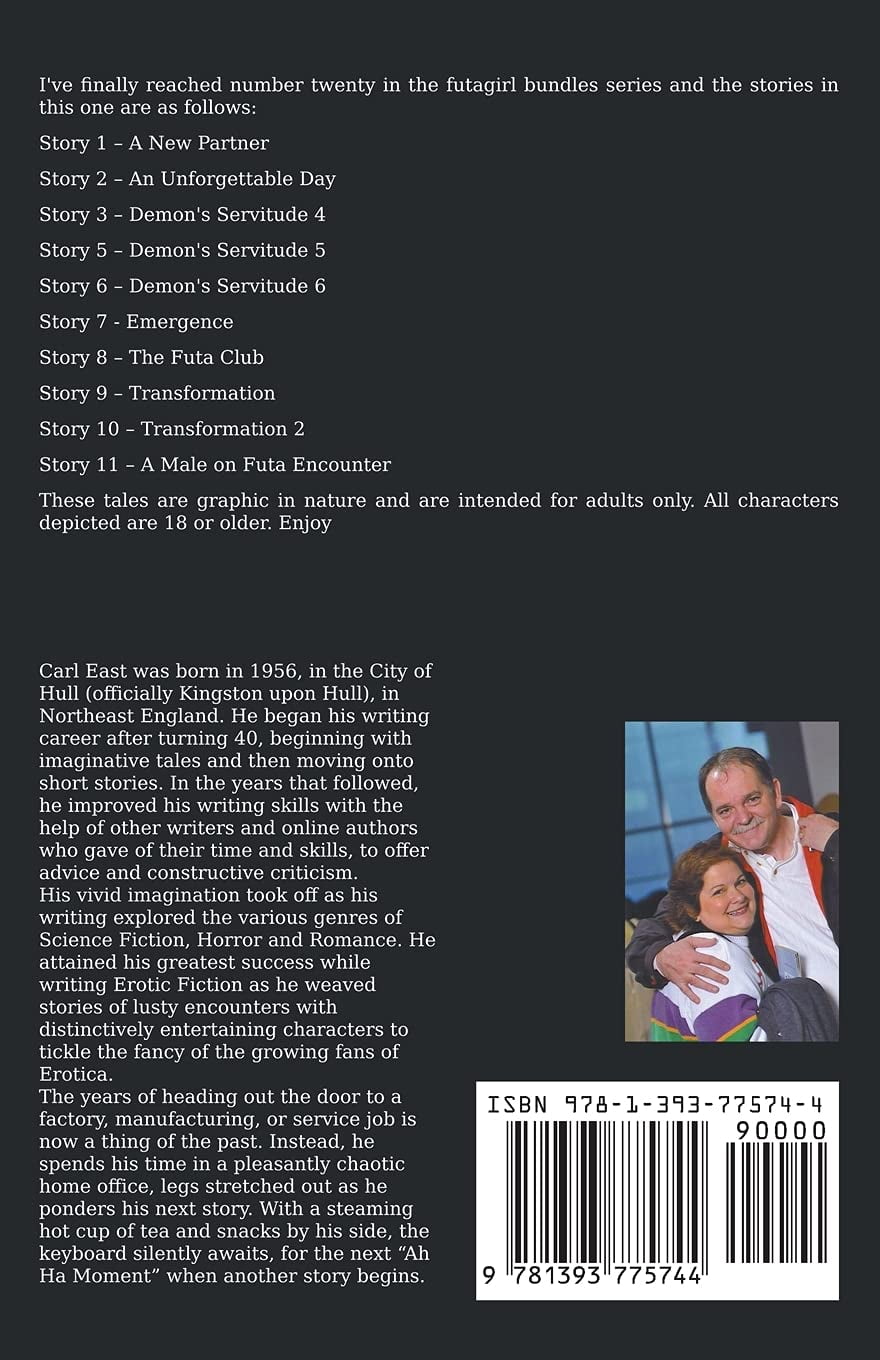 I've finally reached number twenty in the futagirl bundles series and the stories in this one are as follows:

Story 1 – A New Partner

Story 2 – An Unforgettable Day

Story 3 – Demon's Servitude 4

Story 5 – Demon's Servitude 5

Story 6 – Demon's Servitude 6

Story 7 - Emergence

Story 8 – The Futa Club

Story 9 – Transformation

Story 10 – Transformation 2

Story 11 – A Male on Futa Encounter

These tales are graphic in nature and are intended for adults only. All characters depicted are 18 or older. Enjoy

Carl East was born in 1956, in the City of Hull (officially Kingston upon Hull), in Northeast England. He began his writing career after turning 40, beginning with imaginative tales and then moving onto short stories. In the years that followed, he improved his writing skills with the help of other writers and online authors who gave of their time and skills, to offer advice and constructive criticism.
His vivid imagination took off as his writing explored the various genres of Science Fiction, Horror and Romance. He attained his greatest success while writing Erotic Fiction as he weaved stories of lusty encounters with distinctively entertaining characters to tickle the fancy of the growing fans of Erotica.
The years of heading out the door to a factory, manufacturing, or service job is now a thing of the past. Instead, he spends his time in a pleasantly chaotic home office, legs stretched out as he ponders his next story. With a steaming hot cup of tea and snacks by his side, the keyboard silently awaits, for the next "Ah Ha Moment" when another story begins.

ISBN 978-1-393-77574-4

90000

9 781393 775744